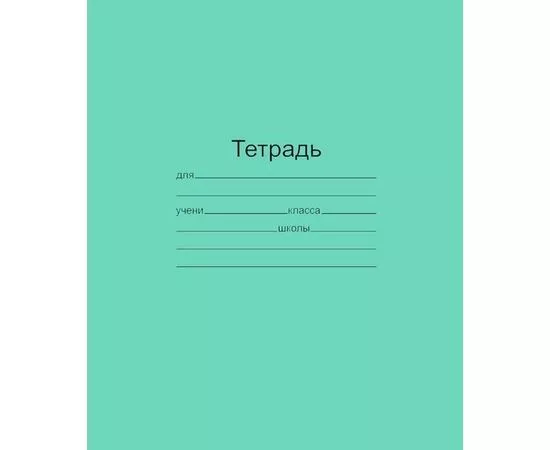 Тетрадь

для

учени класса

школы